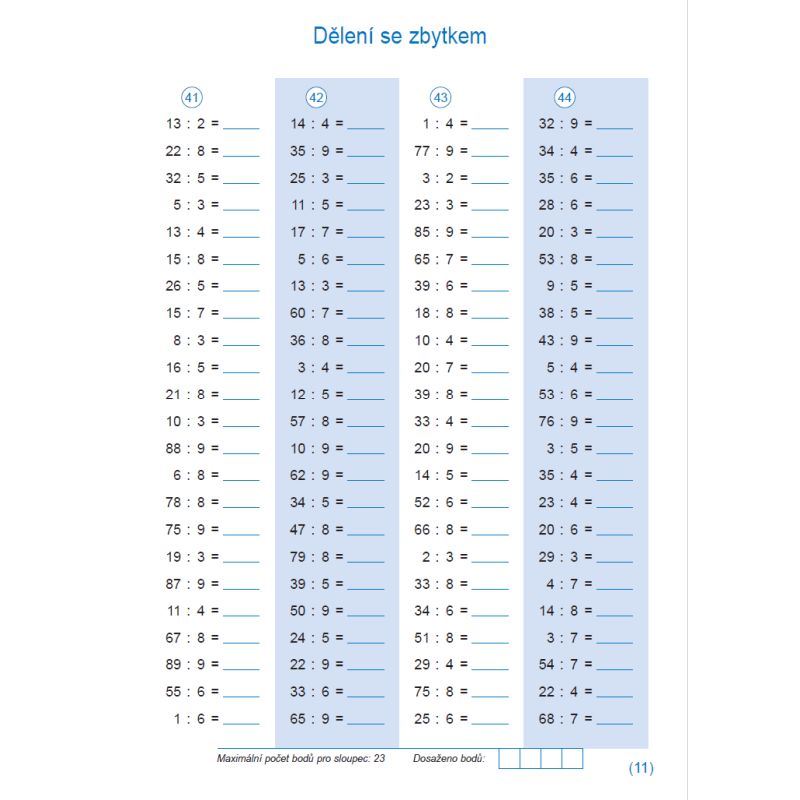 Dělení se zbytkem

41
13 : 2 = ____
22 : 8 = ____
32 : 5 = ____
5 : 3 = ____
13 : 4 = ____
15 : 8 = ____
26 : 5 = ____
15 : 7 = ____
8 : 3 = ____
16 : 5 = ____
21 : 8 = ____
10 : 3 = ____
88 : 9 = ____
6 : 8 = ____
78 : 8 = ____
75 : 9 = ____
19 : 3 = ____
87 : 9 = ____
11 : 4 = ____
67 : 8 = ____
89 : 9 = ____
55 : 6 = ____
1 : 6 = ____

42
14 : 4 = ____
35 : 9 = ____
25 : 3 = ____
11 : 5 = ____
17 : 7 = ____
5 : 6 = ____
13 : 3 = ____
60 : 7 = ____
36 : 8 = ____
3 : 4 = ____
12 : 5 = ____
57 : 8 = ____
10 : 9 = ____
62 : 9 = ____
34 : 5 = ____
47 : 8 = ____
79 : 8 = ____
39 : 5 = ____
50 : 9 = ____
24 : 5 = ____
22 : 9 = ____
33 : 6 = ____
65 : 9 = ____

43
1 : 4 = ____
77 : 9 = ____
3 : 2 = ____
23 : 3 = ____
85 : 9 = ____
65 : 7 = ____
39 : 6 = ____
18 : 8 = ____
10 : 4 = ____
20 : 7 = ____
39 : 8 = ____
33 : 4 = ____
20 : 9 = ____
14 : 5 = ____
52 : 6 = ____
66 : 8 = ____
2 : 3 = ____
33 : 8 = ____
34 : 6 = ____
51 : 8 = ____
29 : 4 = ____
75 : 8 = ____
25 : 6 = ____

44
32 : 9 = ____
34 : 4 = ____
35 : 6 = ____
28 : 6 = ____
20 : 3 = ____
53 : 8 = ____
9 : 5 = ____
38 : 5 = ____
43 : 9 = ____
5 : 4 = ____
53 : 6 = ____
76 : 9 = ____
3 : 5 = ____
35 : 4 = ____
23 : 4 = ____
20 : 6 = ____
29 : 3 = ____
4 : 7 = ____
14 : 8 = ____
3 : 7 = ____
54 : 7 = ____
22 : 4 = ____
68 : 7 = ____

Maximální počet bodů pro sloupec: 23     Dosaženo bodů:

(11)